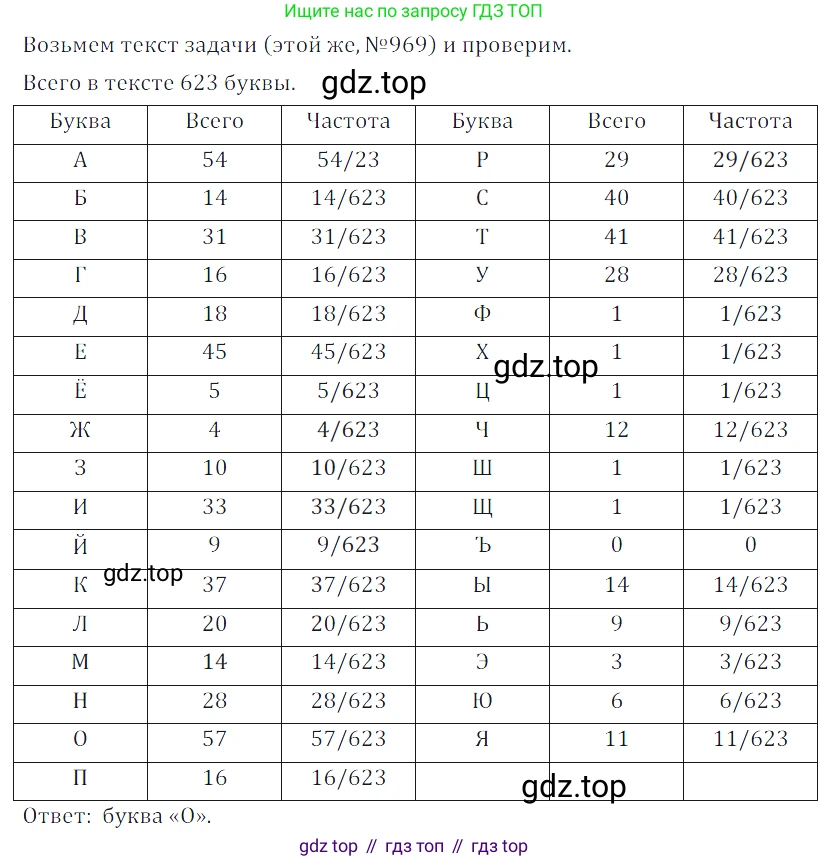 Ищите нас по запросу ГДЗ ТОП

Возьмем текст задачи (этой же, №969) и проверим.

Всего в тексте 623 буквы. gdz.top

| Буква | Всего | Частота | Буква | Всего | Частота |
|---|---|---|---|---|---|
| А | 54 | 54/23 | Р | 29 | 29/623 |
| Б | 14 | 14/623 | С | 40 | 40/623 |
| В | 31 | 31/623 | Т | 41 | 41/623 |
| Г | 16 | 16/623 | У | 28 | 28/623 |
| Д | 18 | 18/623 | Ф | 1 | 1/623 |
| Е | 45 | 45/623 | Х | 1 | 1/623 |
| Ё | 5 | 5/623 | Ц | 1 | 1/623 |
| Ж | 4 | 4/623 | Ч | 12 | 12/623 |
| З | 10 | 10/623 | Ш | 1 | 1/623 |
| И | 33 | 33/623 | Щ | 1 | 1/623 |
| Й | 9 | 9/623 | Ъ | 0 | 0 |
| К | 37 | 37/623 | Ы | 14 | 14/623 |
| Л | 20 | 20/623 | Ь | 9 | 9/623 |
| М | 14 | 14/623 | Э | 3 | 3/623 |
| Н | 28 | 28/623 | Ю | 6 | 6/623 |
| О | 57 | 57/623 | Я | 11 | 11/623 |
| П | 16 | 16/623 | | | |

gdz.top

gdz.top

gdz.top

Ответ: буква «О».

gdz top // гдз топ // гдз top